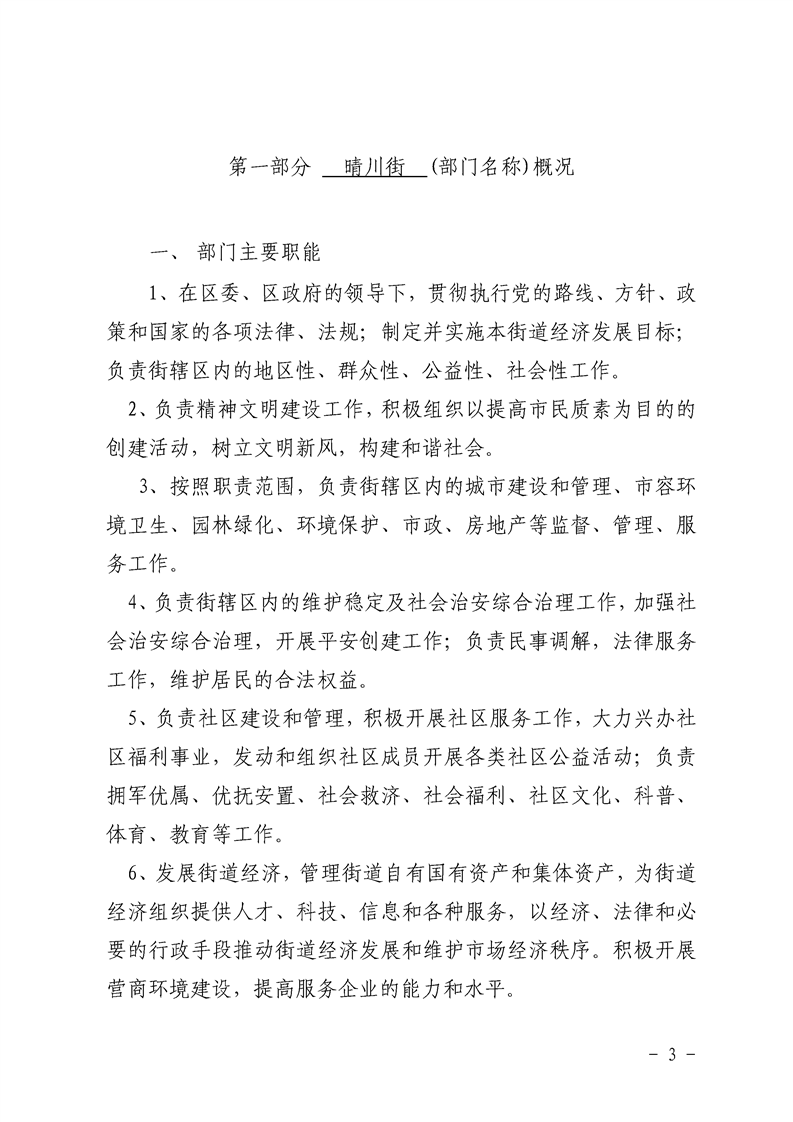 第一部分 晴川街 (部门名称)概况

一、 部门主要职能

1、在区委、区政府的领导下，贯彻执行党的路线、方针、政策和国家的各项法律、法规；制定并实施本街道经济发展目标；负责街辖区内的地区性、群众性、公益性、社会性工作。

2、负责精神文明建设工作，积极组织以提高市民质素为目的的创建活动，树立文明新风，构建和谐社会。

3、按照职责范围，负责街辖区内的城市建设和管理、市容环境卫生、园林绿化、环境保护、市政、房地产等监督、管理、服务工作。

4、负责街辖区内的维护稳定及社会治安综合治理工作，加强社会治安综合治理，开展平安创建工作；负责民事调解，法律服务工作，维护居民的合法权益。

5、负责社区建设和管理，积极开展社区服务工作，大力兴办社区福利事业，发动和组织社区成员开展各类社区公益活动；负责拥军优属、优抚安置、社会救济、社会福利、社区文化、科普、体育、教育等工作。

6、发展街道经济，管理街道自有国有资产和集体资产，为街道经济组织提供人才、科技、信息和各种服务，以经济、法律和必要的行政手段推动街道经济发展和维护市场经济秩序。积极开展营商环境建设，提高服务企业的能力和水平。

- 3 -